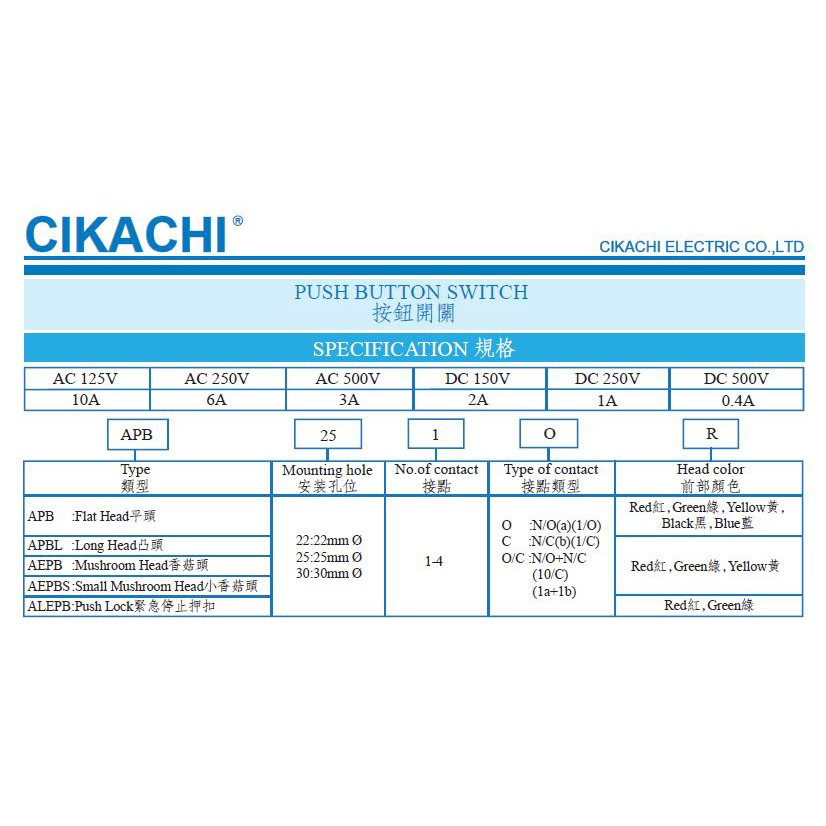 CIKACHI®

CIKACHI ELECTRIC CO.,LTD

PUSH BUTTON SWITCH
按鈕開關

SPECIFICATION 規格

| AC 125V | AC 250V | AC 500V | DC 150V | DC 250V | DC 500V |
|---|---|---|---|---|---|
| 10A | 6A | 3A | 2A | 1A | 0.4A |

APB 25 1 O R

| Type 類型 | Mounting hole 安裝孔位 | No.of contact 接點 | Type of contact 接點類型 | Head color 前部顏色 |
|---|---|---|---|---|
| APB :Flat Head平頭 | 22:22mm Ø 25:25mm Ø 30:30mm Ø | 1-4 | O :N/O(a)(1/O) C :N/C(b)(1/C) O/C :N/O+N/C (10/C) (1a+1b) | Red紅, Green綠, Yellow黃, Black黑, Blue藍 |
| APBL :Long Head凸頭 | | | | Red紅, Green綠, Yellow黃 |
| AEPB :Mushroom Head香菇頭 | | | | |
| AEPBS:Small Mushroom Head小香菇頭 | | | | |
| ALEPB:Push Lock緊急停止押扣 | | | | Red紅, Green綠 |